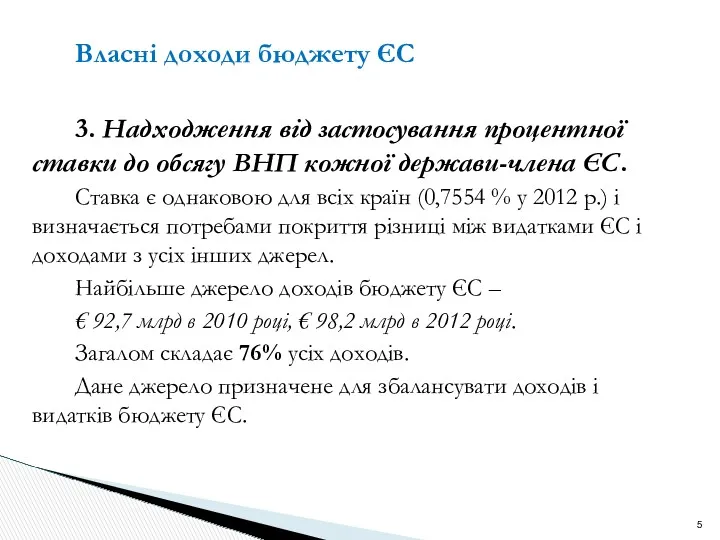 Власні доходи бюджету ЄС

3. Надходження від застосування процентної ставки до обсягу ВНП кожної держави-члена ЄС.

Ставка є однаковою для всіх країн (0,7554 % у 2012 р.) і визначається потребами покриття різниці між видатками ЄС і доходами з усіх інших джерел.

Найбільше джерело доходів бюджету ЄС –

€ 92,7 млрд в 2010 році, € 98,2 млрд в 2012 році.

Загалом складає 76% усіх доходів.

Дане джерело призначене для збалансувати доходів і видатків бюджету ЄС.

5